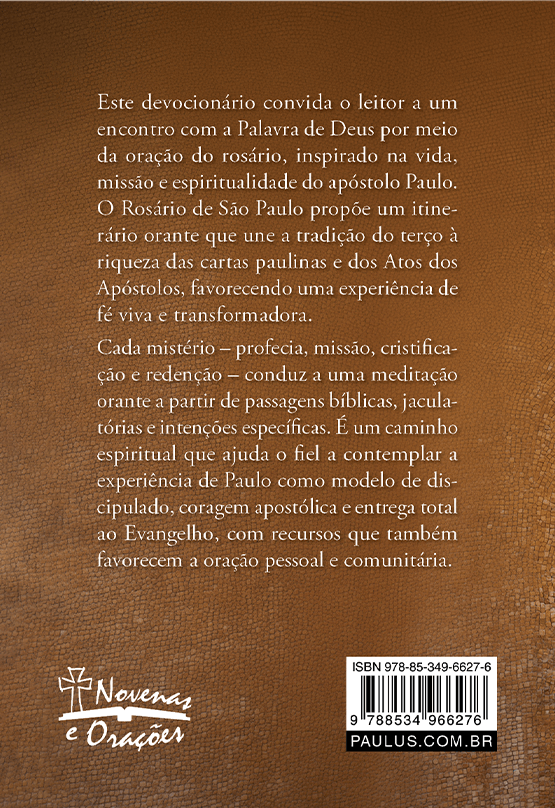 Este devocionário convida o leitor a um encontro com a Palavra de Deus por meio da oração do rosário, inspirado na vida, missão e espiritualidade do apóstolo Paulo. O Rosário de São Paulo propõe um itinerário orante que une a tradição do terço à riqueza das cartas paulinas e dos Atos dos Apóstolos, favorecendo uma experiência de fé viva e transformadora.

Cada mistério – profecia, missão, cristificação e redenção – conduz a uma meditação orante a partir de passagens bíblicas, jaculatórias e intenções específicas. É um caminho espiritual que ajuda o fiel a contemplar a experiência de Paulo como modelo de discipulado, coragem apostólica e entrega total ao Evangelho, com recursos que também favorecem a oração pessoal e comunitária.

Novenas e Orações

ISBN 978-85-349-6627-6

9 788534 966276

PAULUS.COM.BR